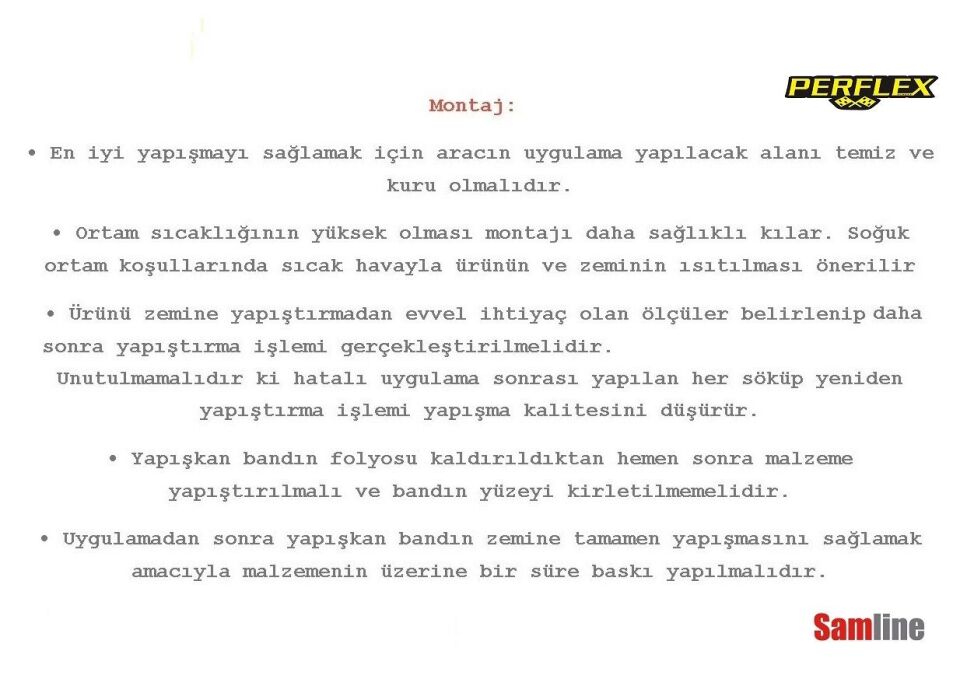 PERFLEX

Montaj:

• En iyi yapışmayı sağlamak için aracın uygulama yapılacak alanı temiz ve kuru olmalıdır.

• Ortam sıcaklığının yüksek olması montajı daha sağlıklı kılar. Soğuk ortam koşullarında sıcak havayla ürünün ve zeminin ısıtılması önerilir

• Ürünü zemine yapıştırmadan evvel ihtiyaç olan ölçüler belirlenip daha sonra yapıştırma işlemi gerçekleştirilmelidir.
Unutulmamalıdır ki hatalı uygulama sonrası yapılan her söküp yeniden yapıştırma işlemi yapışma kalitesini düşürür.

• Yapışkan bandın folyosu kaldırıldıktan hemen sonra malzeme yapıştırılmalı ve bandın yüzeyi kirletilmemelidir.

• Uygulamadan sonra yapışkan bandın zemine tamamen yapışmasını sağlamak amacıyla malzemenin üzerine bir süre baskı yapılmalıdır.

Samline